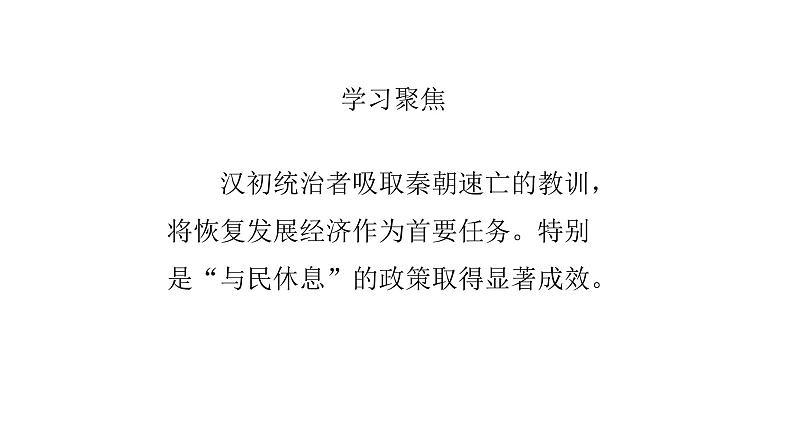 学习聚焦

汉初统治者吸取秦朝速亡的教训，将恢复发展经济作为首要任务。特别是“与民休息”的政策取得显著成效。